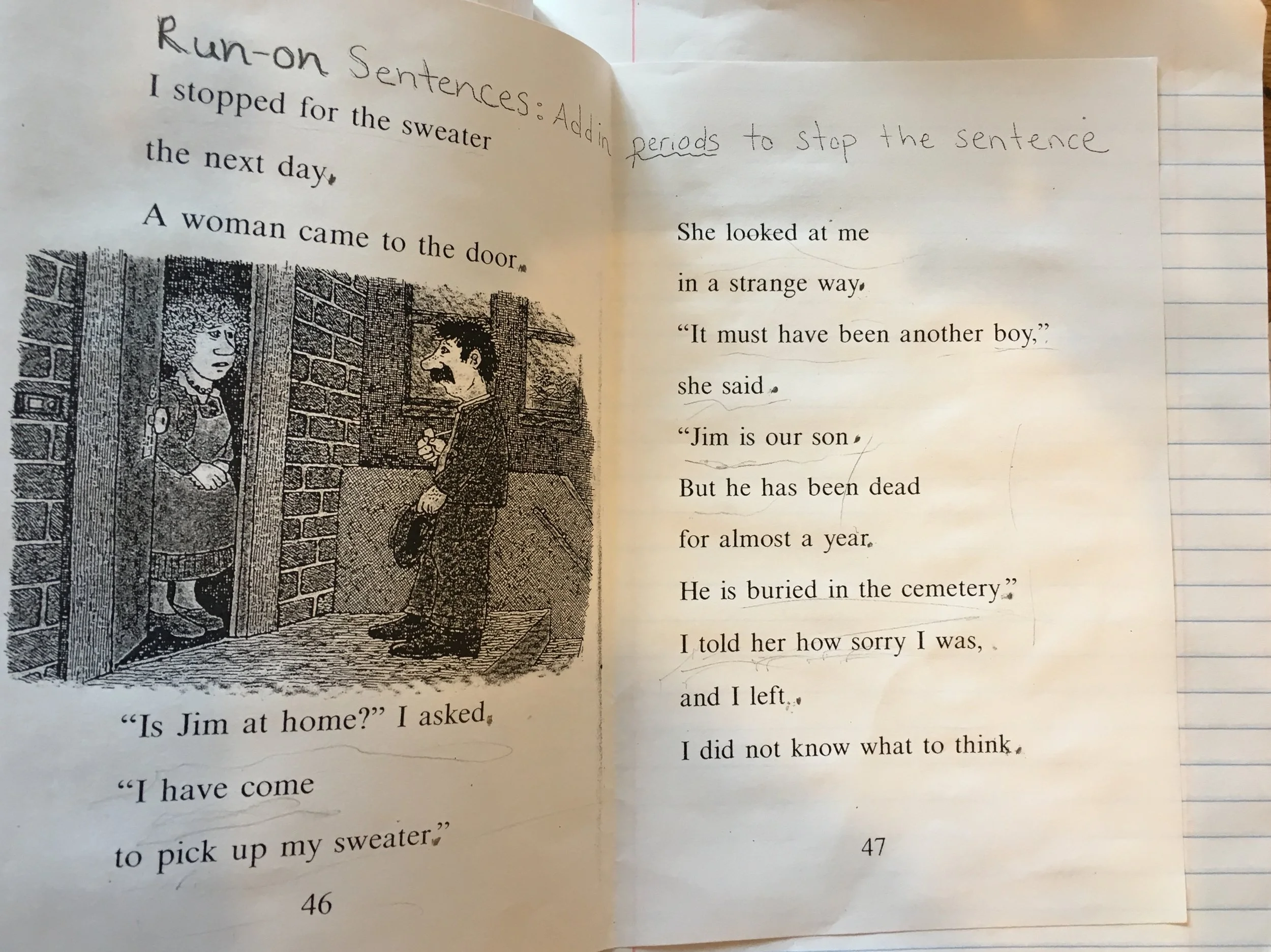 Run-on Sentences: Add in periods to stop the sentence

I stopped for the sweater the next day.

A woman came to the door.

"Is Jim at home?" I asked.

"I have come to pick up my sweater."

46

She looked at me in a strange way.

"It must have been another boy," she said.

"Jim is our son.

But he has been dead for almost a year.

He is buried in the cemetery."

I told her how sorry I was, and I left.

I did not know what to think.

47